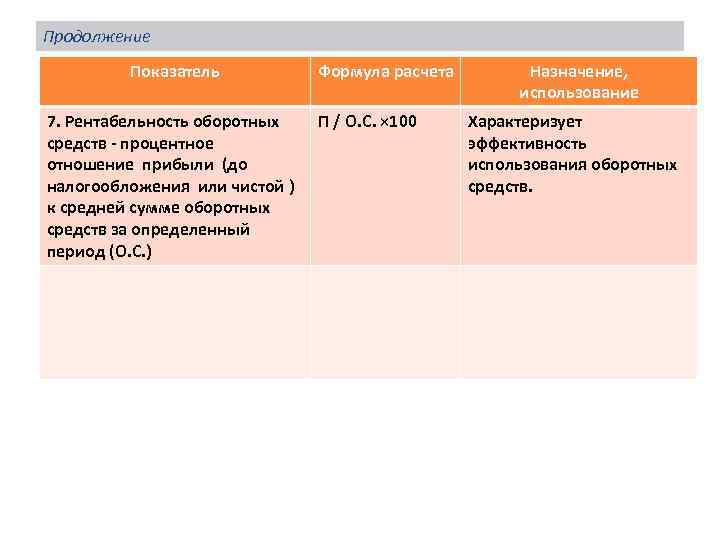 Продолжение

| Показатель | Формула расчета | Назначение, использование |
|---|---|---|
| 7. Рентабельность оборотных средств - процентное отношение прибыли (до налогообложения или чистой ) к средней сумме оборотных средств за определенный период (О.С.) | П / О.С. ×100 | Характеризует эффективность использования оборотных средств. |
| | | |